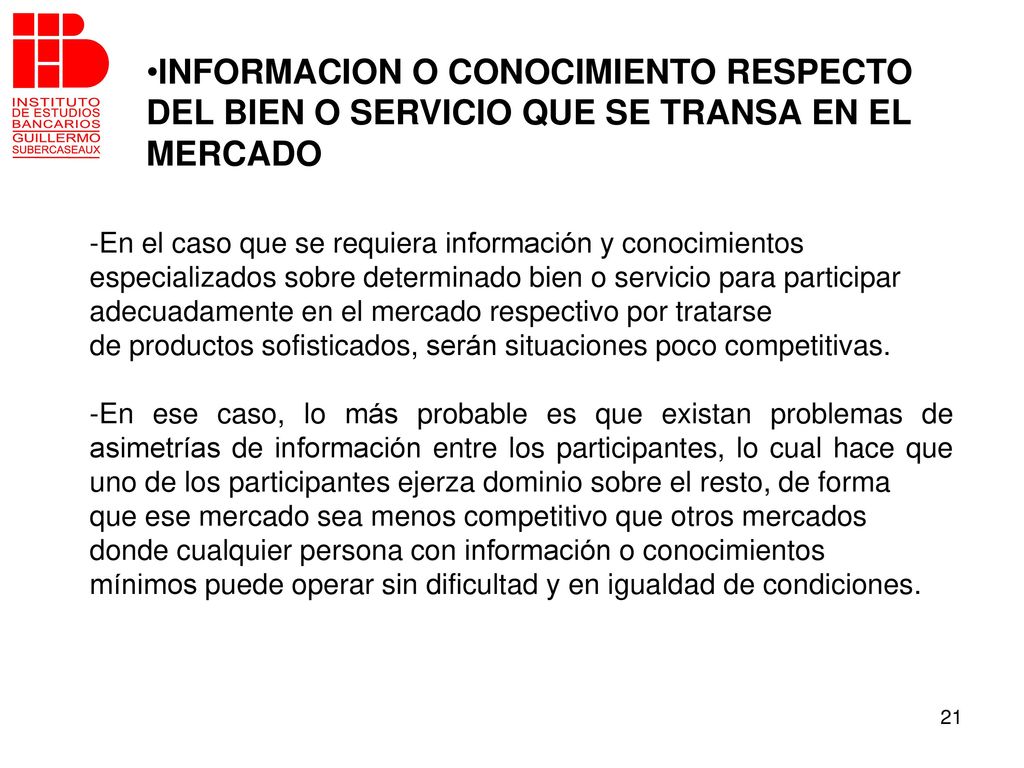 INSTITUTO DE ESTUDIOS BANCARIOS GUILLERMO SUBERCASEAUX

•INFORMACION O CONOCIMIENTO RESPECTO DEL BIEN O SERVICIO QUE SE TRANSA EN EL MERCADO

-En el caso que se requiera información y conocimientos especializados sobre determinado bien o servicio para participar adecuadamente en el mercado respectivo por tratarse de productos sofisticados, serán situaciones poco competitivas.

-En ese caso, lo más probable es que existan problemas de asimetrías de información entre los participantes, lo cual hace que uno de los participantes ejerza dominio sobre el resto, de forma que ese mercado sea menos competitivo que otros mercados donde cualquier persona con información o conocimientos mínimos puede operar sin dificultad y en igualdad de condiciones.

21